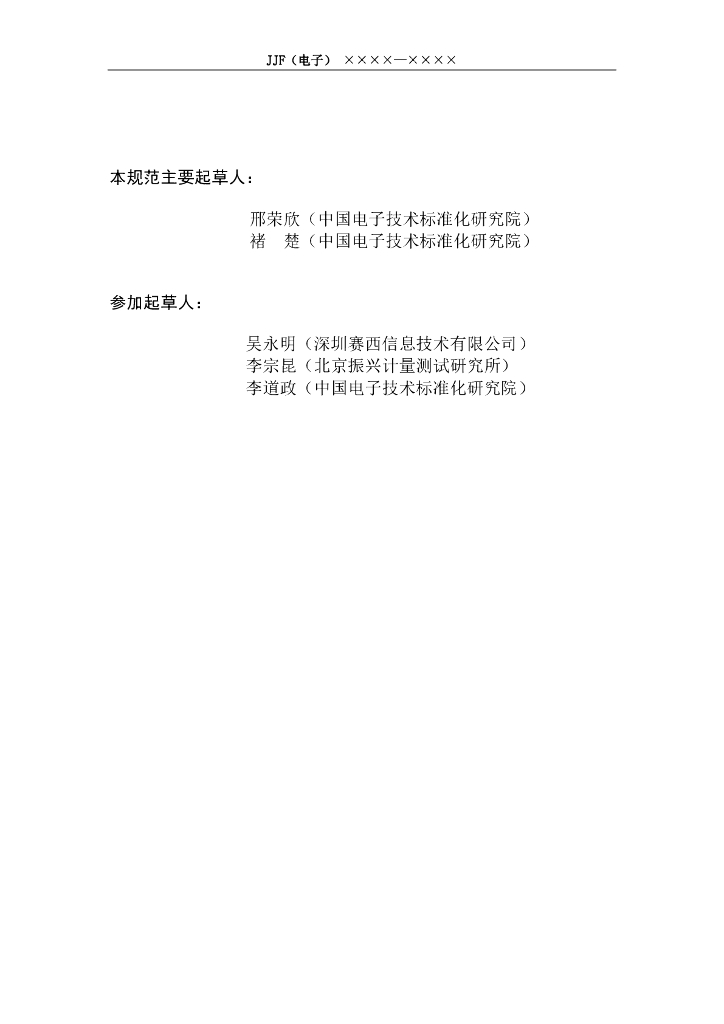 JJF（电子） ××××—××××

本规范主要起草人：

邢荣欣（中国电子技术标准化研究院）
褚　楚（中国电子技术标准化研究院）

参加起草人：

吴永明（深圳赛西信息技术有限公司）
李宗昆（北京振兴计量测试研究所）
李道政（中国电子技术标准化研究院）